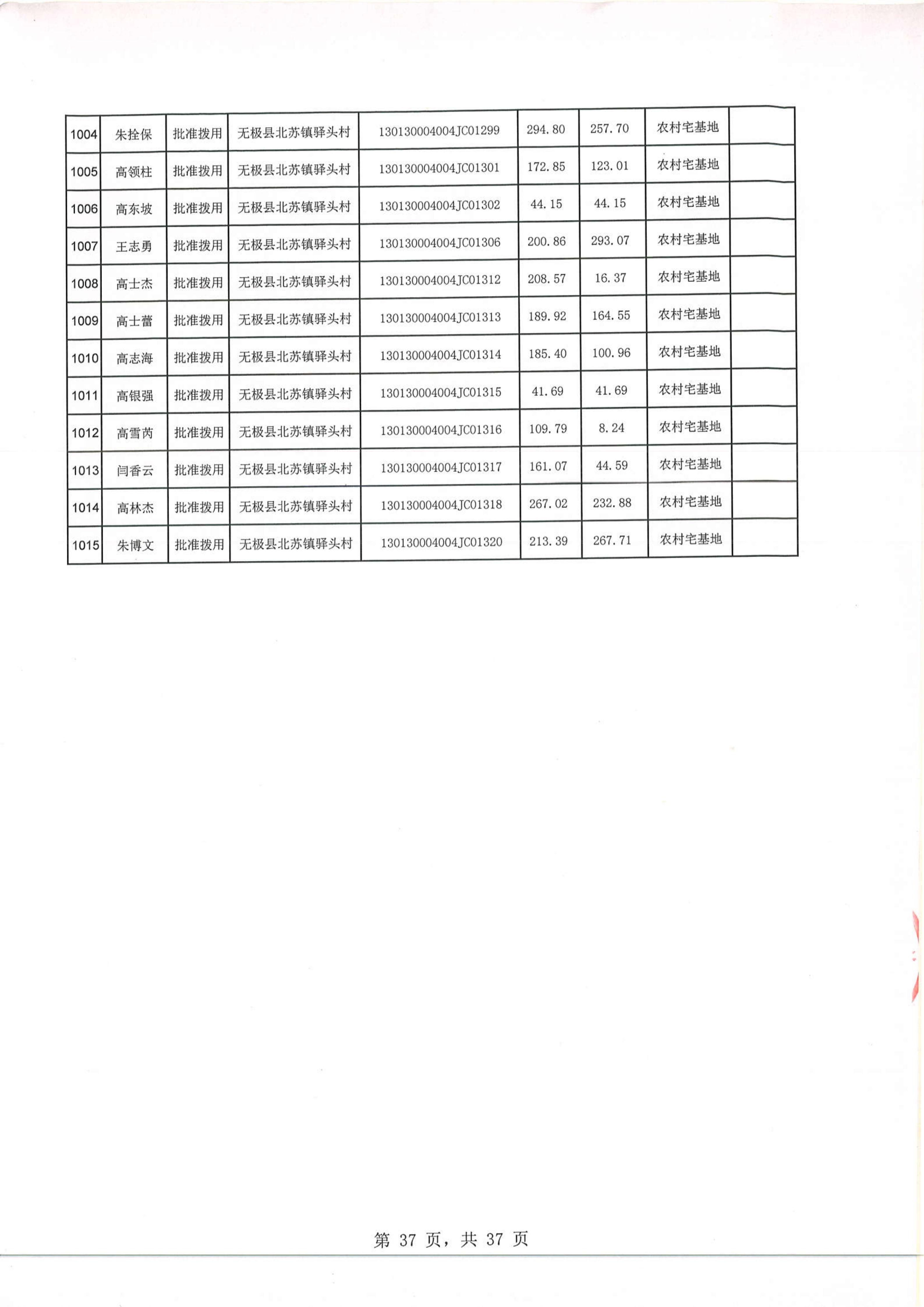 | 1004 | 朱拴保 | 批准拨用 | 无极县北苏镇驿头村 | 130130004004JC01299 | 294.80 | 257.70 | 农村宅基地 |  |
|---|---|---|---|---|---|---|---|---|
| 1005 | 高领柱 | 批准拨用 | 无极县北苏镇驿头村 | 130130004004JC01301 | 172.85 | 123.01 | 农村宅基地 |  |
| 1006 | 高东坡 | 批准拨用 | 无极县北苏镇驿头村 | 130130004004JC01302 | 44.15 | 44.15 | 农村宅基地 |  |
| 1007 | 王志勇 | 批准拨用 | 无极县北苏镇驿头村 | 130130004004JC01306 | 200.86 | 293.07 | 农村宅基地 |  |
| 1008 | 高士杰 | 批准拨用 | 无极县北苏镇驿头村 | 130130004004JC01312 | 208.57 | 16.37 | 农村宅基地 |  |
| 1009 | 高士蕾 | 批准拨用 | 无极县北苏镇驿头村 | 130130004004JC01313 | 189.92 | 164.55 | 农村宅基地 |  |
| 1010 | 高志海 | 批准拨用 | 无极县北苏镇驿头村 | 130130004004JC01314 | 185.40 | 100.96 | 农村宅基地 |  |
| 1011 | 高银强 | 批准拨用 | 无极县北苏镇驿头村 | 130130004004JC01315 | 41.69 | 41.69 | 农村宅基地 |  |
| 1012 | 高雪芮 | 批准拨用 | 无极县北苏镇驿头村 | 130130004004JC01316 | 109.79 | 8.24 | 农村宅基地 |  |
| 1013 | 闫香云 | 批准拨用 | 无极县北苏镇驿头村 | 130130004004JC01317 | 161.07 | 44.59 | 农村宅基地 |  |
| 1014 | 高林杰 | 批准拨用 | 无极县北苏镇驿头村 | 130130004004JC01318 | 267.02 | 232.88 | 农村宅基地 |  |
| 1015 | 朱博文 | 批准拨用 | 无极县北苏镇驿头村 | 130130004004JC01320 | 213.39 | 267.71 | 农村宅基地 |  |

第 37 页，共 37 页